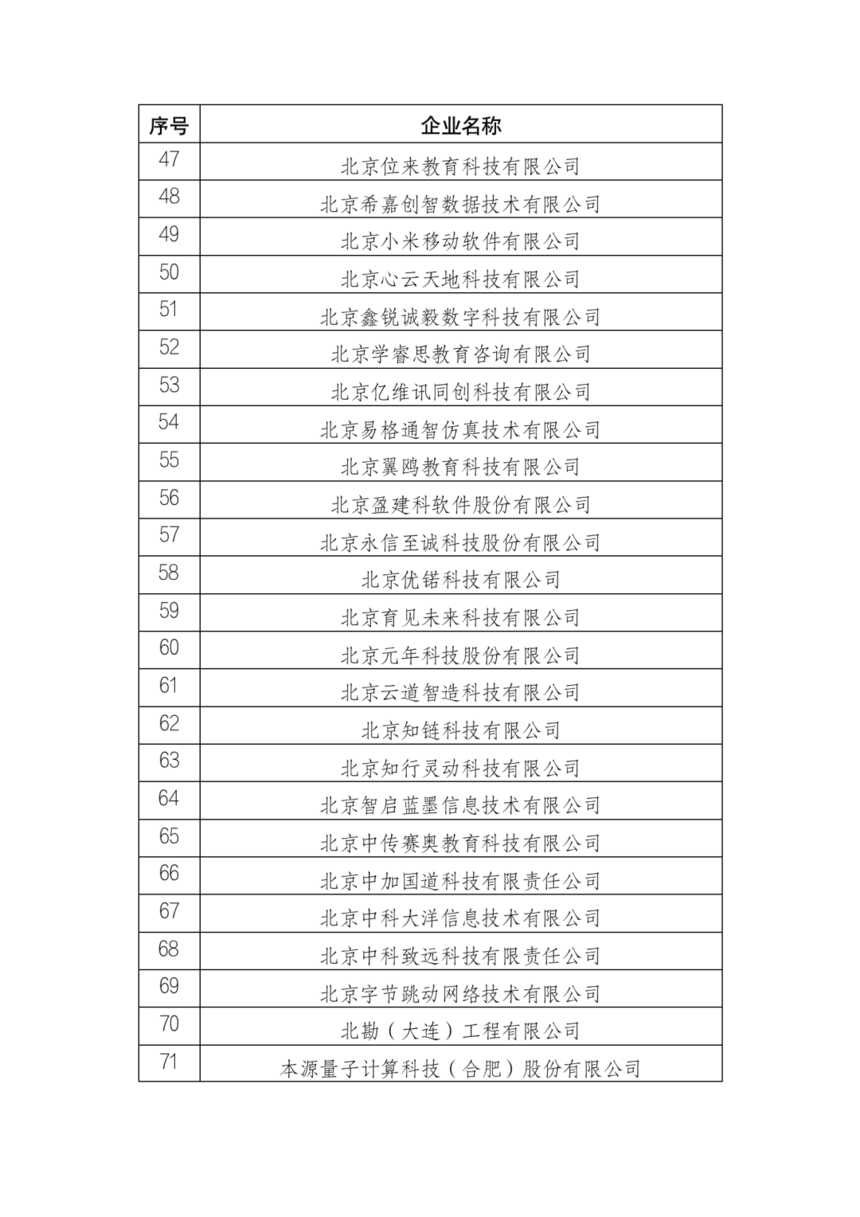 | 序号 | 企业名称 |
|---|---|
| 47 | 北京位来教育科技有限公司 |
| 48 | 北京希嘉创智数据技术有限公司 |
| 49 | 北京小米移动软件有限公司 |
| 50 | 北京心云天地科技有限公司 |
| 51 | 北京鑫锐诚毅数字科技有限公司 |
| 52 | 北京学睿思教育咨询有限公司 |
| 53 | 北京亿维讯同创科技有限公司 |
| 54 | 北京易格通智仿真技术有限公司 |
| 55 | 北京翼鸥教育科技有限公司 |
| 56 | 北京盈建科软件股份有限公司 |
| 57 | 北京永信至诚科技股份有限公司 |
| 58 | 北京优锘科技有限公司 |
| 59 | 北京育见未来科技有限公司 |
| 60 | 北京元年科技股份有限公司 |
| 61 | 北京云道智造科技有限公司 |
| 62 | 北京知链科技有限公司 |
| 63 | 北京知行灵动科技有限公司 |
| 64 | 北京智启蓝墨信息技术有限公司 |
| 65 | 北京中传赛奥教育科技有限公司 |
| 66 | 北京中加国道科技有限责任公司 |
| 67 | 北京中科大洋信息技术有限公司 |
| 68 | 北京中科致远科技有限责任公司 |
| 69 | 北京字节跳动网络技术有限公司 |
| 70 | 北勘（大连）工程有限公司 |
| 71 | 本源量子计算科技（合肥）股份有限公司 |